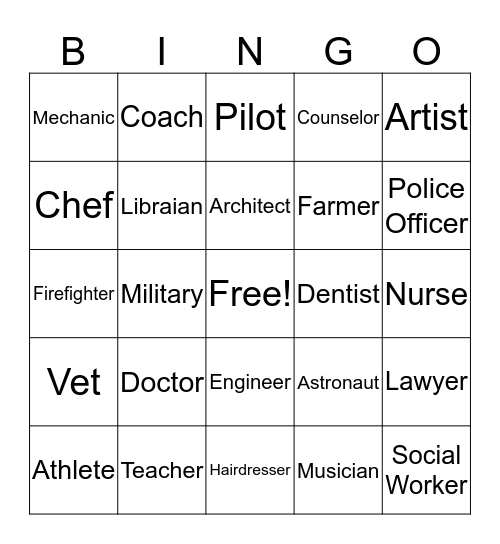 | B | I | N | G | O |
|---|---|---|---|---|
| Mechanic | Coach | Pilot | Counselor | Artist |
| Chef | Libraian | Architect | Farmer | Police Officer |
| Firefighter | Military | Free! | Dentist | Nurse |
| Vet | Doctor | Engineer | Astronaut | Lawyer |
| Athlete | Teacher | Hairdresser | Musician | Social Worker |